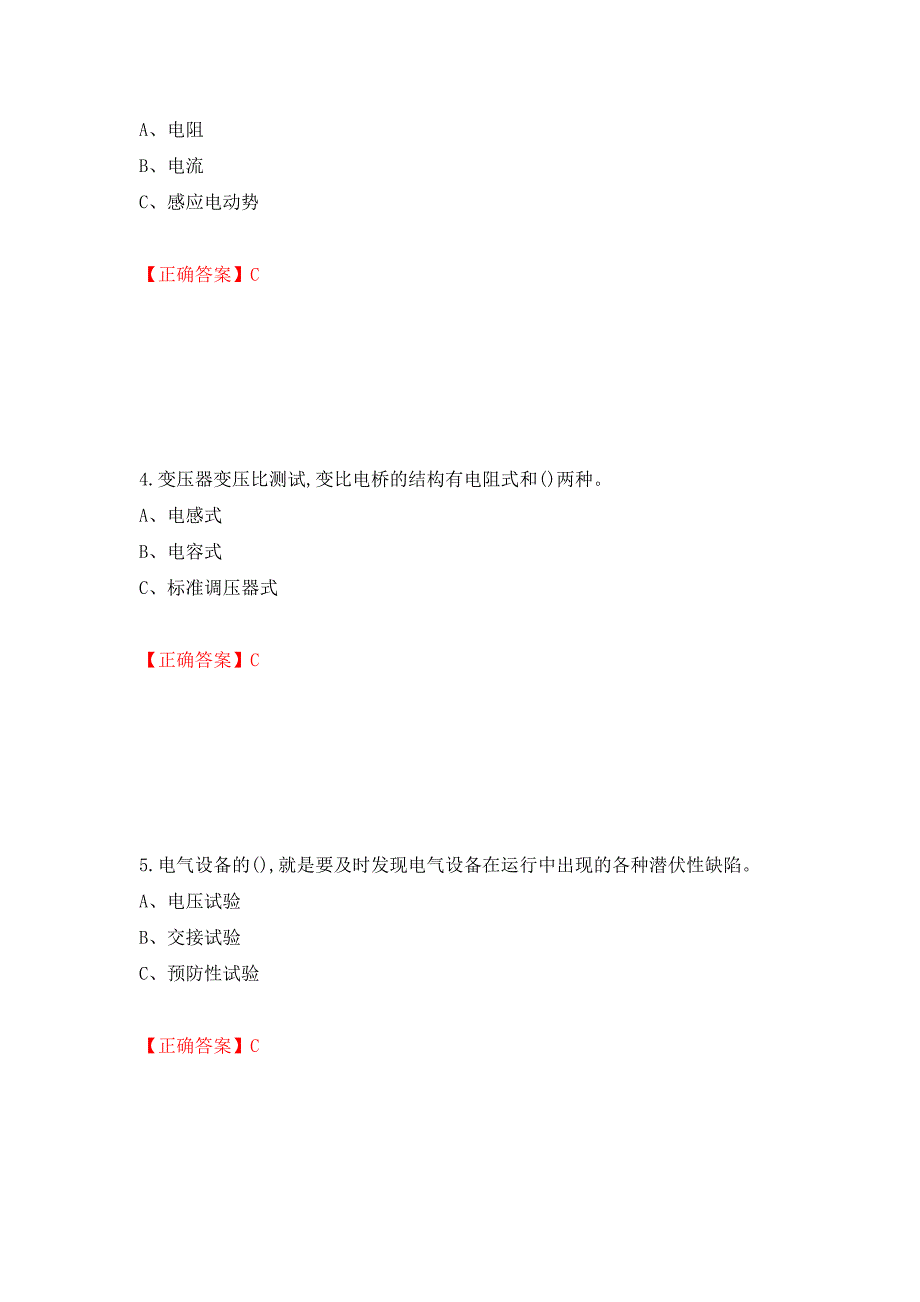 A、电阻
B、电流
C、感应电动势

【正确答案】C

4.变压器变压比测试,变比电桥的结构有电阻式和()两种。
A、电感式
B、电容式
C、标准调压器式

【正确答案】C

5.电气设备的(),就是要及时发现电气设备在运行中出现的各种潜伏性缺陷。
A、电压试验
B、交接试验
C、预防性试验

【正确答案】C